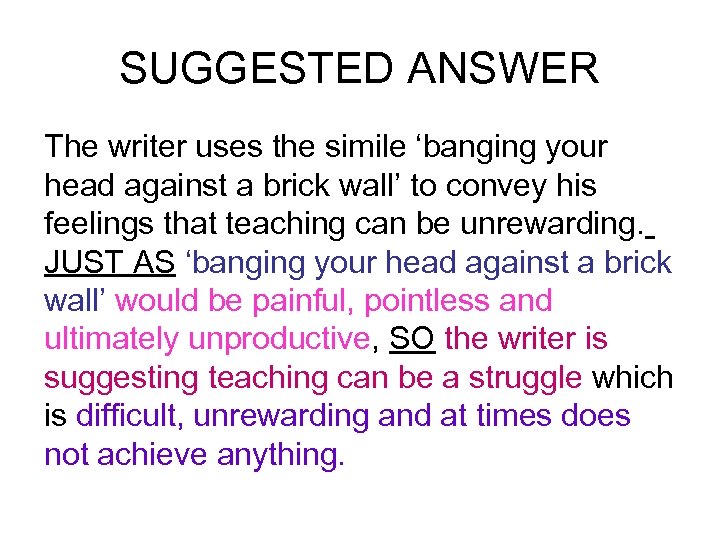 SUGGESTED ANSWER

The writer uses the simile ‘banging your head against a brick wall’ to convey his feelings that teaching can be unrewarding. JUST AS ‘banging your head against a brick wall’ would be painful, pointless and ultimately unproductive, SO the writer is suggesting teaching can be a struggle which is difficult, unrewarding and at times does not achieve anything.